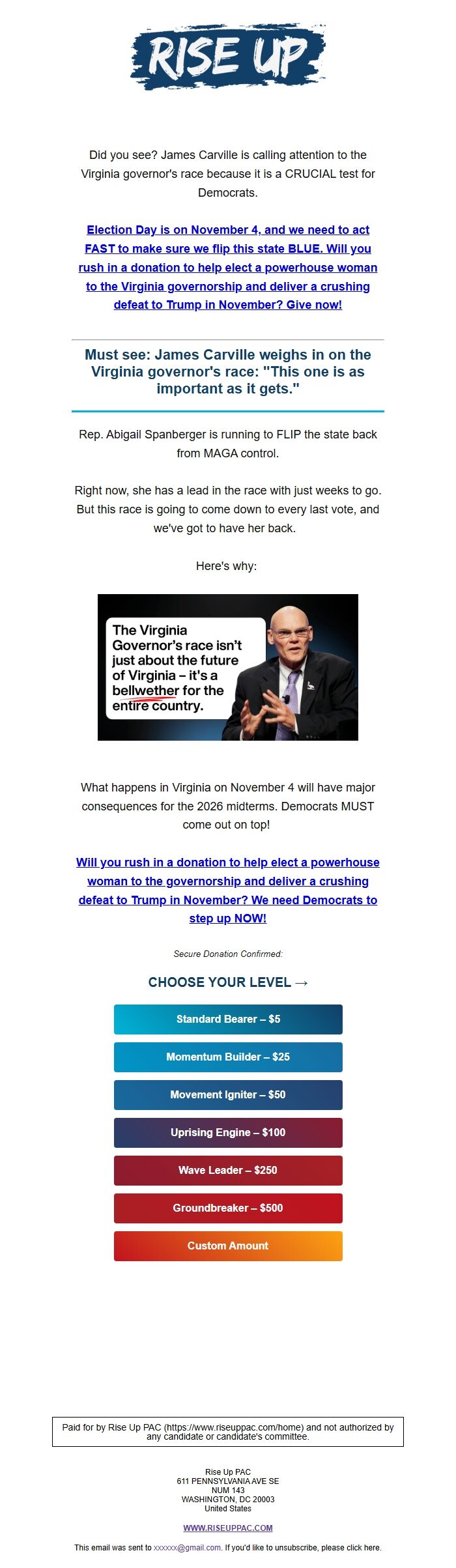 RISE UP

Did you see? James Carville is calling attention to the Virginia governor's race because it is a CRUCIAL test for Democrats.

Election Day is on November 4, and we need to act FAST to make sure we flip this state BLUE. Will you rush in a donation to help elect a powerhouse woman to the Virginia governorship and deliver a crushing defeat to Trump in November? Give now!

Must see: James Carville weighs in on the Virginia governor's race: "This one is as important as it gets."

Rep. Abigail Spanberger is running to FLIP the state back from MAGA control.

Right now, she has a lead in the race with just weeks to go. But this race is going to come down to every last vote, and we've got to have her back.

Here's why:

The Virginia Governor's race isn't just about the future of Virginia – it's a bellwether for the entire country.

What happens in Virginia on November 4 will have major consequences for the 2026 midterms. Democrats MUST come out on top!

Will you rush in a donation to help elect a powerhouse woman to the governorship and deliver a crushing defeat to Trump in November? We need Democrats to step up NOW!

Secure Donation Confirmed:

CHOOSE YOUR LEVEL →

Standard Bearer – $5

Momentum Builder – $25

Movement Igniter – $50

Uprising Engine – $100

Wave Leader – $250

Groundbreaker – $500

Custom Amount

Paid for by Rise Up PAC (https://www.riseuppac.com/home) and not authorized by any candidate or candidate's committee.

Rise Up PAC
611 PENNSYLVANIA AVE SE
NUM 143
WASHINGTON, DC 20003
United States

WWW.RISEUPPAC.COM

This email was sent to xxxxxx@gmail.com. If you'd like to unsubscribe, please click here.